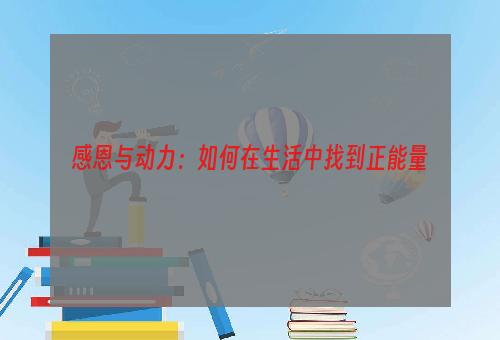 感恩与动力：如何在生活中找到正能量